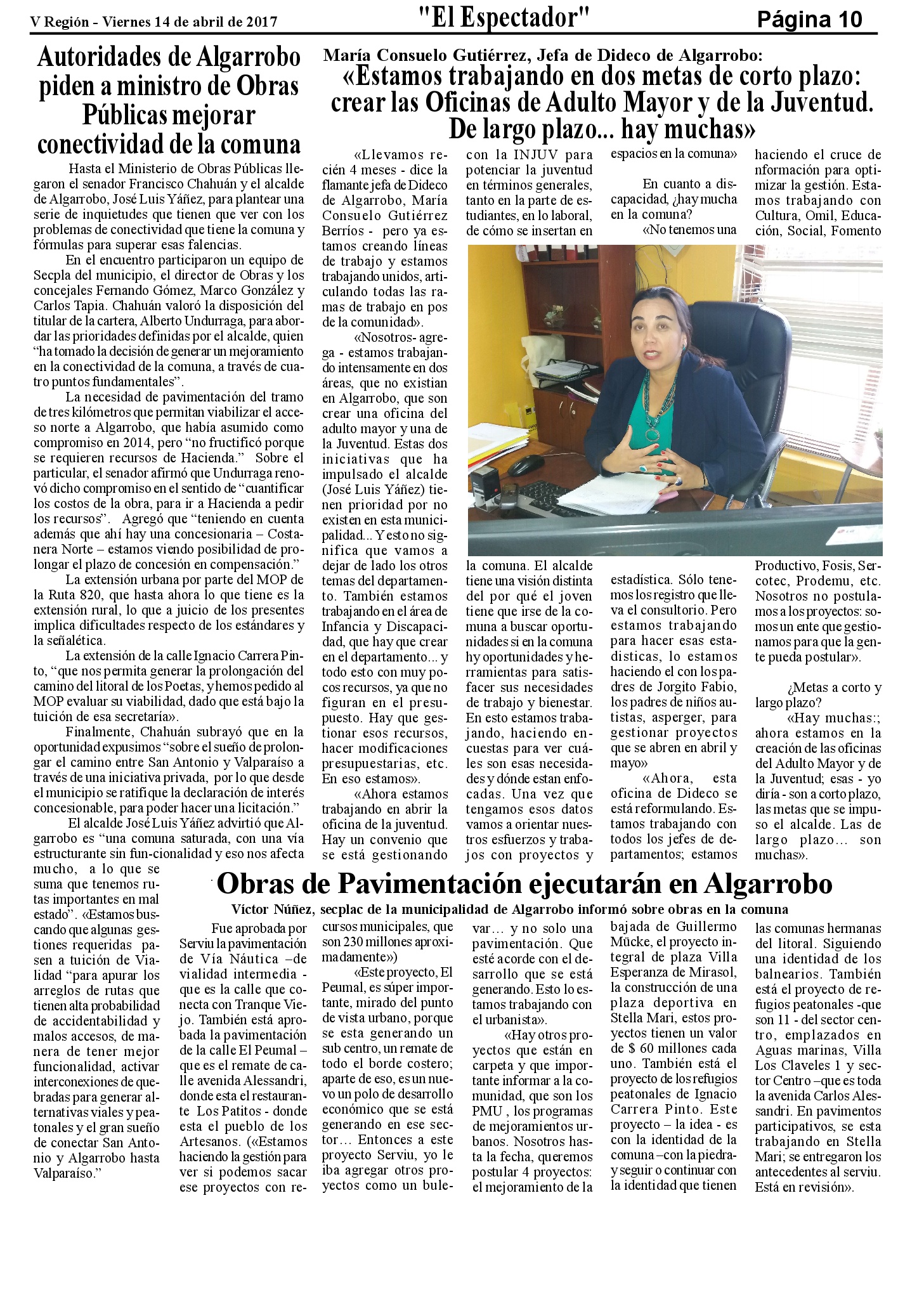 V Región - Viernes 14 de abril de 2017

"El Espectador"

Página 10

Autoridades de Algarrobo piden a ministro de Obras Públicas mejorar conectividad de la comuna

Hasta el Ministerio de Obras Públicas llegaron el senador Francisco Chahuán y el alcalde de Algarrobo, José Luis Yáñez, para plantear una serie de inquietudes que tienen que ver con los problemas de conectividad que tiene la comuna y fórmulas para superar esas falencias.

En el encuentro participaron un equipo de Secpla del municipio, el director de Obras y los concejales Fernando Gómez, Marco González y Carlos Tapia. Chahuán valoró la disposición del titular de la cartera, Alberto Undurraga, para abordar las prioridades definidas por el alcalde, quien "ha tomado la decisión de generar un mejoramiento en la conectividad de la comuna, a través de cuatro puntos fundamentales".

La necesidad de pavimentación del tramo de tres kilómetros que permitan viabilizar el acceso norte a Algarrobo, que había asumido como compromiso en 2014, pero "no fructificó porque se requieren recursos de Hacienda." Sobre el particular, el senador afirmó que Undurraga renovó dicho compromiso en el sentido de "cuantificar los costos de la obra, para ir a Hacienda a pedir los recursos". Agregó que "teniendo en cuenta además que ahí hay una concesionaria – Costanera Norte – estamos viendo posibilidad de prolongar el plazo de concesión en compensación."

La extensión urbana por parte del MOP de la Ruta 820, que hasta ahora lo que tiene es la extensión rural, lo que a juicio de los presentes implica dificultades respecto de los estándares y la señalética.

La extensión de la calle Ignacio Carrera Pinto, "que nos permita generar la prolongación del camino del litoral de los Poetas, y hemos pedido al MOP evaluar su viabilidad, dado que está bajo la tuición de esa secretaría».

Finalmente, Chahuán subrayó que en la oportunidad expusimos "sobre el sueño de prolongar el camino entre San Antonio y Valparaíso a través de una iniciativa privada, por lo que desde el municipio se ratifique la declaración de interés concesionable, para poder hacer una licitación."

El alcalde José Luis Yáñez advirtió que Algarrobo es "una comuna saturada, con una via estructurante sin fun-cionalidad y eso nos afecta mucho, a lo que se suma que tenemos rutas importantes en mal estado". «Estamos buscando que algunas gestiones requeridas pasen a tuición de Vialidad "para apurar los arreglos de rutas que tienen alta probabilidad de accidentabilidad y malos accesos, de manera de tener mejor funcionalidad, activar interconexiones de quebradas para generar alternativas viales y peatonales y el gran sueño de conectar San Antonio y Algarrobo hasta Valparaíso."

María Consuelo Gutiérrez, Jefa de Dideco de Algarrobo:
«Estamos trabajando en dos metas de corto plazo: crear las Oficinas de Adulto Mayor y de la Juventud. De largo plazo... hay muchas»

«Llevamos recién 4 meses - dice la flamante jefa de Dideco de Algarrobo, María Consuelo Gutiérrez Berríos - pero ya estamos creando líneas de trabajo y estamos trabajando unidos, articulando todas las ramas de trabajo en pos de la comunidad».

«Nosotros- agrega - estamos trabajando intensamente en dos áreas, que no existian en Algarrobo, que son crear una oficina del adulto mayor y una de la Juventud. Estas dos iniciativas que ha impulsado el alcalde (José Luis Yáñez) tienen prioridad por no existen en esta municipalidad... Y esto no significa que vamos a dejar de lado los otros temas del departamento. También estamos trabajando en el área de Infancia y Discapacidad, que hay que crear en el departamento... y todo esto con muy pocos recursos, ya que no figuran en el presupuesto. Hay que gestionar esos recursos, hacer modificaciones presupuestarias, etc. En eso estamos».

«Ahora estamos trabajando en abrir la oficina de la juventud. Hay un convenio que se está gestionando con la INJUV para potenciar la juventud en términos generales, tanto en la parte de estudiantes, en lo laboral, de cómo se insertan en la comuna. El alcalde tiene una visión distinta del por qué el joven tiene que irse de la comuna a buscar oportunidades si en la comuna hy oportunidades y herramientas para satisfacer sus necesidades de trabajo y bienestar. En esto estamos trabajando, haciendo encuestas para ver cuáles son esas necesidades y dónde estan enfocadas. Una vez que tengamos esos datos vamos a orientar nuestros esfuerzos y trabajos con proyectos y espacios en la comuna»

En cuanto a discapacidad, ¿hay mucha en la comuna?

«No tenemos una estadística. Sólo tenemos los registro que lleva el consultorio. Pero estamos trabajando para hacer esas estadisticas, lo estamos haciendo el con los padres de Jorgito Fabio, los padres de niños autistas, asperger, para gestionar proyectos que se abren en abril y mayo»

«Ahora, esta oficina de Dideco se está reformulando. Estamos trabajando con todos los jefes de departamentos; estamos haciendo el cruce de nformación para optimizar la gestión. Estamos trabajando con Cultura, Omil, Educación, Social, Fomento Productivo, Fosis, Sercotec, Prodemu, etc. Nosotros no postulamos a los proyectos: somos un ente que gestionamos para que la gente pueda postular».

¿Metas a corto y largo plazo?

«Hay muchas:; ahora estamos en la creación de las oficinas del Adulto Mayor y de la Juventud; esas - yo diría - son a corto plazo, las metas que se impuso el alcalde. Las de largo plazo... son muchas».

Obras de Pavimentación ejecutarán en Algarrobo
Víctor Núñez, secplac de la municipalidad de Algarrobo informó sobre obras en la comuna

Fue aprobada por Serviu la pavimentación de Vía Náutica –de vialidad intermedia - que es la calle que conecta con Tranque Viejo. También está aprobada la pavimentación de la calle El Peumal – que es el remate de calle avenida Alessandri, donde esta el restaurante Los Patitos - donde esta el pueblo de los Artesanos. («Estamos haciendo la gestión para ver si podemos sacar ese proyectos con recursos municipales, que son 230 millones aproximadamente»)

«Este proyecto, El Peumal, es súper importante, mirado del punto de vista urbano, porque se esta generando un sub centro, un remate de todo el borde costero; aparte de eso, es un nuevo un polo de desarrollo económico que se está generando en ese sector... Entonces a este proyecto Serviu, yo le iba agregar otros proyectos como un bulevar... y no solo una pavimentación. Que esté acorde con el desarrollo que se está generando. Esto lo estamos trabajando con el urbanista».

«Hay otros proyectos que están en carpeta y que importante informar a la comunidad, que son los PMU , los programas de mejoramientos urbanos. Nosotros hasta la fecha, queremos postular 4 proyectos: el mejoramiento de la bajada de Guillermo Mücke, el proyecto integral de plaza Villa Esperanza de Mirasol, la construcción de una plaza deportiva en Stella Mari, estos proyectos tienen un valor de $ 60 millones cada uno. También está el proyecto de los refugios peatonales de Ignacio Carrera Pinto. Este proyecto – la idea - es con la identidad de la comuna –con la piedra- y seguir o continuar con la identidad que tienen las comunas hermanas del litoral. Siguiendo una identidad de los balnearios. También está el proyecto de refugios peatonales -que son 11 - del sector centro, emplazados en Aguas marinas, Villa Los Claveles 1 y sector Centro –que es toda la avenida Carlos Alessandri. En pavimentos participativos, se esta trabajando en Stella Mari; se entregaron los antecedentes al serviu. Está en revisión».